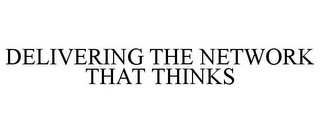 DELIVERING THE NETWORK THAT THINKS